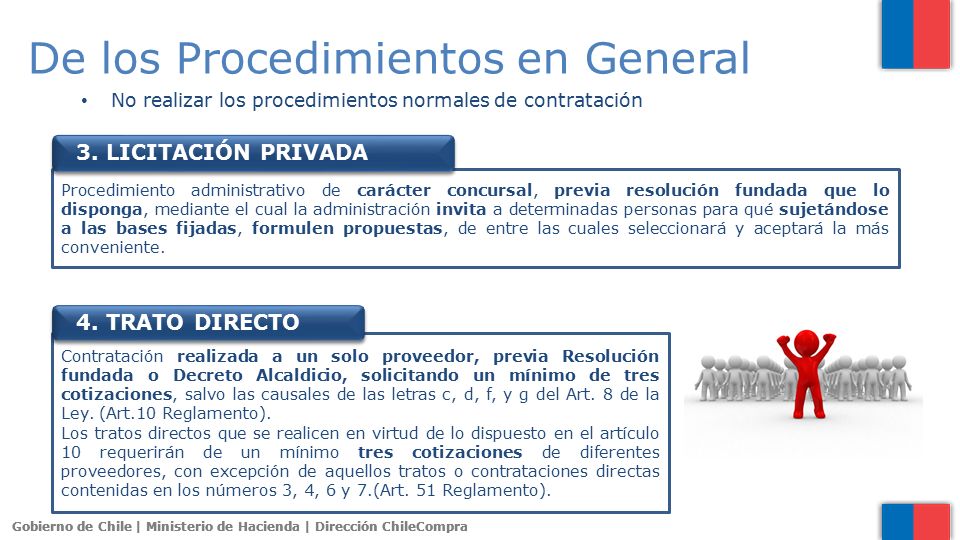 De los Procedimientos en General

• No realizar los procedimientos normales de contratación

3. LICITACIÓN PRIVADA

Procedimiento administrativo de carácter concursal, previa resolución fundada que lo disponga, mediante el cual la administración invita a determinadas personas para qué sujetándose a las bases fijadas, formulen propuestas, de entre las cuales seleccionará y aceptará la más conveniente.

4. TRATO DIRECTO

Contratación realizada a un solo proveedor, previa Resolución fundada o Decreto Alcaldicio, solicitando un mínimo de tres cotizaciones, salvo las causales de las letras c, d, f, y g del Art. 8 de la Ley. (Art.10 Reglamento).
Los tratos directos que se realicen en virtud de lo dispuesto en el artículo 10 requerirán de un mínimo tres cotizaciones de diferentes proveedores, con excepción de aquellos tratos o contrataciones directas contenidas en los números 3, 4, 6 y 7.(Art. 51 Reglamento).

Gobierno de Chile | Ministerio de Hacienda | Dirección ChileCompra